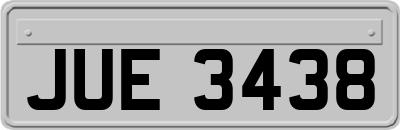 JUE 3438